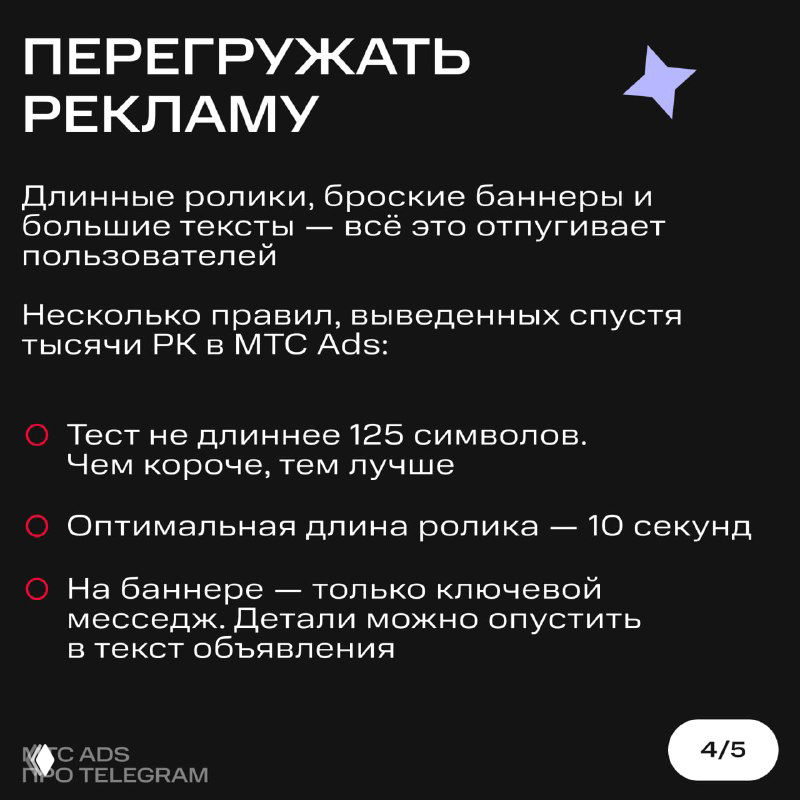 ПЕРЕГРУЖАТЬ РЕКЛАМУ

Длинные ролики, броские баннеры и большие тексты — всё это отпугивает пользователей

Несколько правил, выведенных спустя тысячи РК в МТС Ads:

Тест не длиннее 125 символов. Чем короче, тем лучше

Оптимальная длина ролика — 10 секунд

На баннере — только ключевой месседж. Детали можно опустить в текст объявления

МТС ADS
ПРО TELEGRAM

4/5